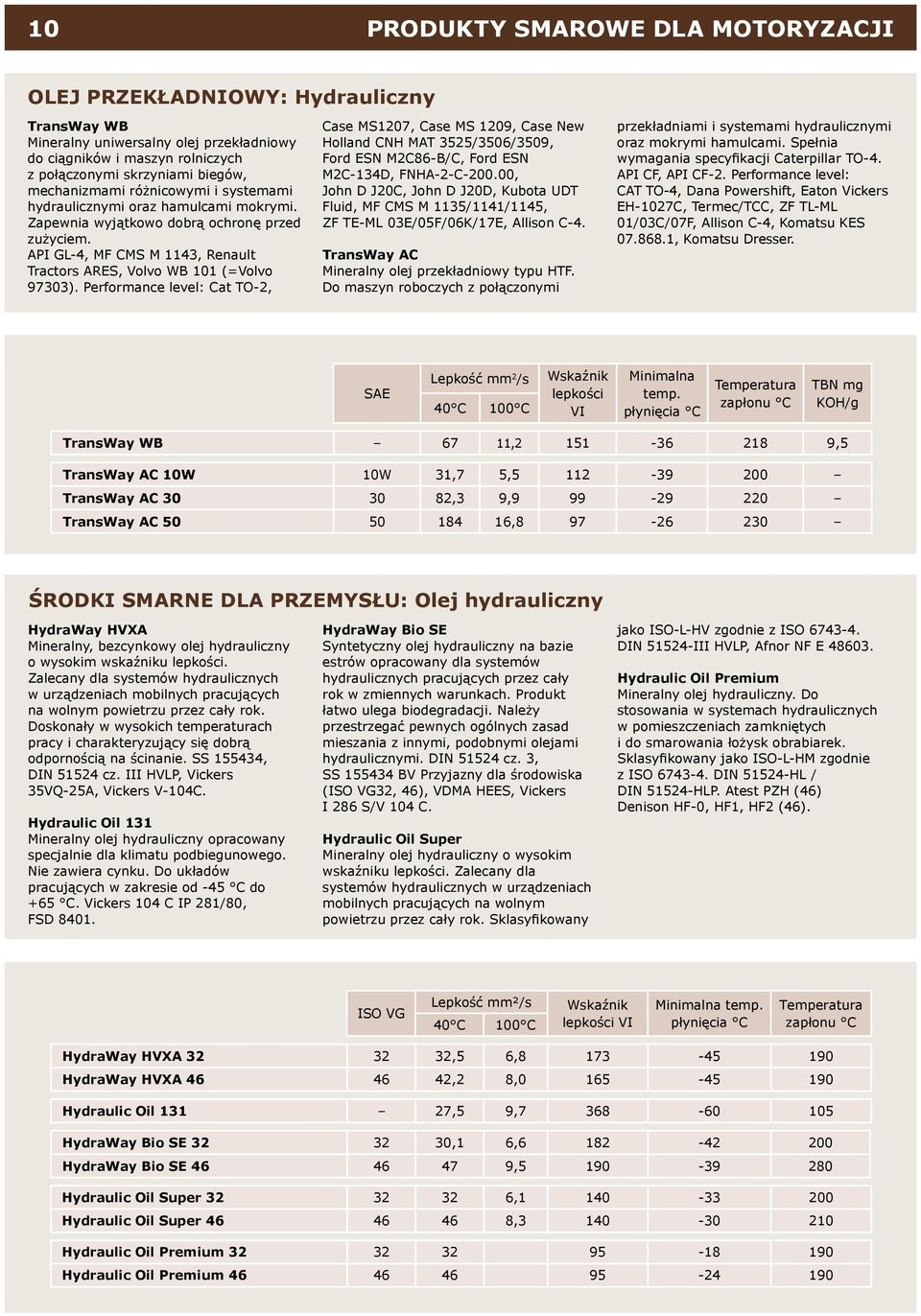 10 PRODUKTY SMAROWE DLA MOTORYZACJI

OLEJ PRZEKŁADNIOWY: Hydrauliczny

TransWay WB
Mineralny uniwersalny olej przekładniowy do ciągników i maszyn rolniczych z połączonymi skrzyniami biegów, mechanizmami różnicowymi i systemami hydraulicznymi oraz hamulcami mokrymi. Zapewnia wyjątkowo dobrą ochronę przed zużyciem. API GL-4, MF CMS M 1143, Renault Tractors ARES, Volvo WB 101 (=Volvo 97303). Performance level: Cat TO-2, Case MS1207, Case MS 1209, Case New Holland CNH MAT 3525/3506/3509, Ford ESN M2C86-B/C, Ford ESN M2C-134D, FNHA-2-C-200.00, John D J20C, John D J20D, Kubota UDT Fluid, MF CMS M 1135/1141/1145, ZF TE-ML 03E/05F/06K/17E, Allison C-4.

TransWay AC
Mineralny olej przekładniowy typu HTF. Do maszyn roboczych z połączonymi przekładniami i systemami hydraulicznymi oraz mokrymi hamulcami. Spełnia wymagania specyfikacji Caterpillar TO-4. API CF, API CF-2. Performance level: CAT TO-4, Dana Powershift, Eaton Vickers EH-1027C, Termec/TCC, ZF TL-ML 01/03C/07F, Allison C-4, Komatsu KES 07.868.1, Komatsu Dresser.

| | SAE | Lepkość mm²/s 40°C | Lepkość mm²/s 100°C | Wskaźnik lepkości VI | Minimalna temp. płynięcia °C | Temperatura zapłonu °C | TBN mg KOH/g |
|---|---|---|---|---|---|---|---|
| TransWay WB | – | 67 | 11,2 | 151 | -36 | 218 | 9,5 |
| TransWay AC 10W | 10W | 31,7 | 5,5 | 112 | -39 | 200 | – |
| TransWay AC 30 | 30 | 82,3 | 9,9 | 99 | -29 | 220 | – |
| TransWay AC 50 | 50 | 184 | 16,8 | 97 | -26 | 230 | – |

ŚRODKI SMARNE DLA PRZEMYSŁU: Olej hydrauliczny

HydraWay HVXA
Mineralny, bezcynkowy olej hydrauliczny o wysokim wskaźniku lepkości. Zalecany dla systemów hydraulicznych w urządzeniach mobilnych pracujących na wolnym powietrzu przez cały rok. Doskonały w wysokich temperaturach pracy i charakteryzujący się dobrą odpornością na ścinanie. SS 155434, DIN 51524 cz. III HVLP, Vickers 35VQ-25A, Vickers V-104C.

Hydraulic Oil 131
Mineralny olej hydrauliczny opracowany specjalnie dla klimatu podbiegunowego. Nie zawiera cynku. Do układów pracujących w zakresie od -45 °C do +65 °C. Vickers 104 C IP 281/80, FSD 8401.

HydraWay Bio SE
Syntetyczny olej hydrauliczny na bazie estrów opracowany dla systemów hydraulicznych pracujących przez cały rok w zmiennych warunkach. Produkt łatwo ulega biodegradacji. Należy przestrzegać pewnych ogólnych zasad mieszania z innymi, podobnymi olejami hydraulicznymi. DIN 51524 cz. 3, SS 155434 BV Przyjazny dla środowiska (ISO VG32, 46), VDMA HEES, Vickers I 286 S/V 104 C.

Hydraulic Oil Super
Mineralny olej hydrauliczny o wysokim wskaźniku lepkości. Zalecany dla systemów hydraulicznych w urządzeniach mobilnych pracujących na wolnym powietrzu przez cały rok. Sklasyfikowany jako ISO-L-HV zgodnie z ISO 6743-4. DIN 51524-III HVLP, Afnor NF E 48603.

Hydraulic Oil Premium
Mineralny olej hydrauliczny. Do stosowania w systemach hydraulicznych w pomieszczeniach zamkniętych i do smarowania łożysk obrabiarek. Sklasyfikowany jako ISO-L-HM zgodnie z ISO 6743-4. DIN 51524-HL / DIN 51524-HLP. Atest PZH (46) Denison HF-0, HF1, HF2 (46).

| | ISO VG | Lepkość mm²/s 40°C | Lepkość mm²/s 100°C | Wskaźnik lepkości VI | Minimalna temp. płynięcia °C | Temperatura zapłonu °C |
|---|---|---|---|---|---|---|
| HydraWay HVXA 32 | 32 | 32,5 | 6,8 | 173 | -45 | 190 |
| HydraWay HVXA 46 | 46 | 42,2 | 8,0 | 165 | -45 | 190 |
| Hydraulic Oil 131 | – | 27,5 | 9,7 | 368 | -60 | 105 |
| HydraWay Bio SE 32 | 32 | 30,1 | 6,6 | 182 | -42 | 200 |
| HydraWay Bio SE 46 | 46 | 47 | 9,5 | 190 | -39 | 280 |
| Hydraulic Oil Super 32 | 32 | 32 | 6,1 | 140 | -33 | 200 |
| Hydraulic Oil Super 46 | 46 | 46 | 8,3 | 140 | -30 | 210 |
| Hydraulic Oil Premium 32 | 32 | 32 | | 95 | -18 | 190 |
| Hydraulic Oil Premium 46 | 46 | 46 | | 95 | -24 | 190 |